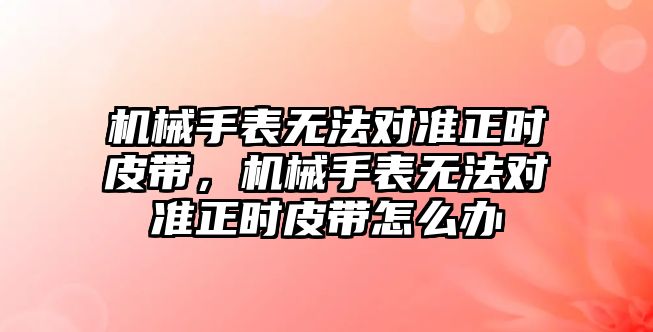 机械手表无法对准正时皮带，机械手表无法对准正时皮带怎么办